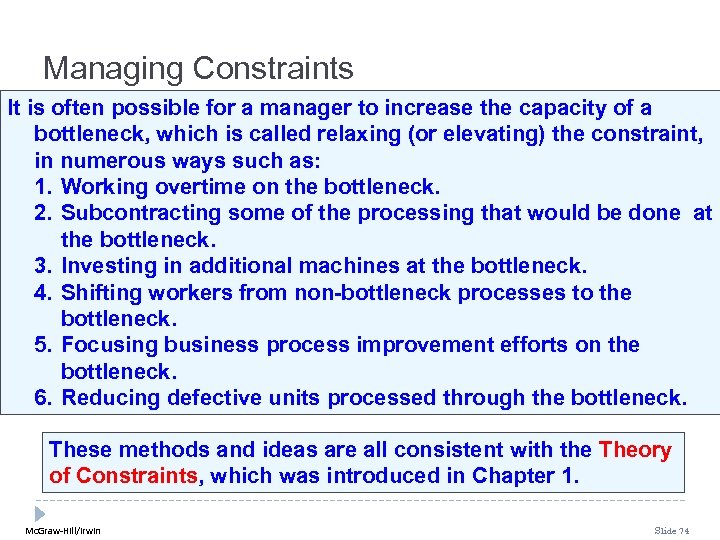 Managing Constraints

It is often possible for a manager to increase the capacity of a bottleneck, which is called relaxing (or elevating) the constraint, in numerous ways such as:
1. Working overtime on the bottleneck.
2. Subcontracting some of the processing that would be done at the bottleneck.
3. Investing in additional machines at the bottleneck.
4. Shifting workers from non-bottleneck processes to the bottleneck.
5. Focusing business process improvement efforts on the bottleneck.
6. Reducing defective units processed through the bottleneck.

These methods and ideas are all consistent with the Theory of Constraints, which was introduced in Chapter 1.

McGraw-Hill/Irwin

Slide 74